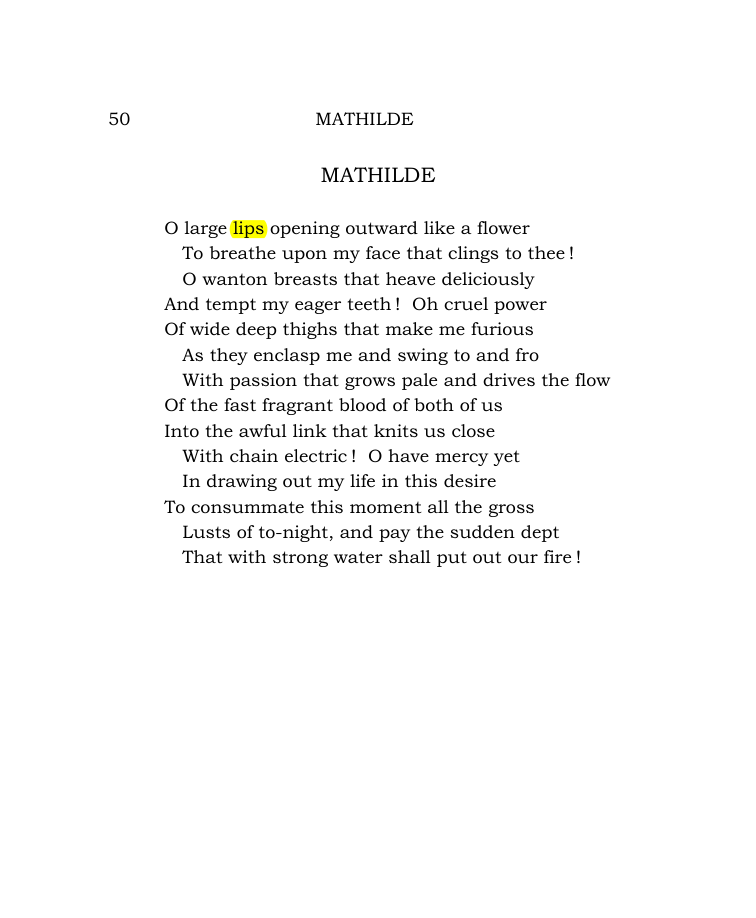 50 MATHILDE

MATHILDE

O large lips opening outward like a flower
To breathe upon my face that clings to thee !
O wanton breasts that heave deliciously
And tempt my eager teeth ! Oh cruel power
Of wide deep thighs that make me furious
As they enclasp me and swing to and fro
With passion that grows pale and drives the flow
Of the fast fragrant blood of both of us
Into the awful link that knits us close
With chain electric ! O have mercy yet
In drawing out my life in this desire
To consummate this moment all the gross
Lusts of to-night, and pay the sudden dept
That with strong water shall put out our fire !